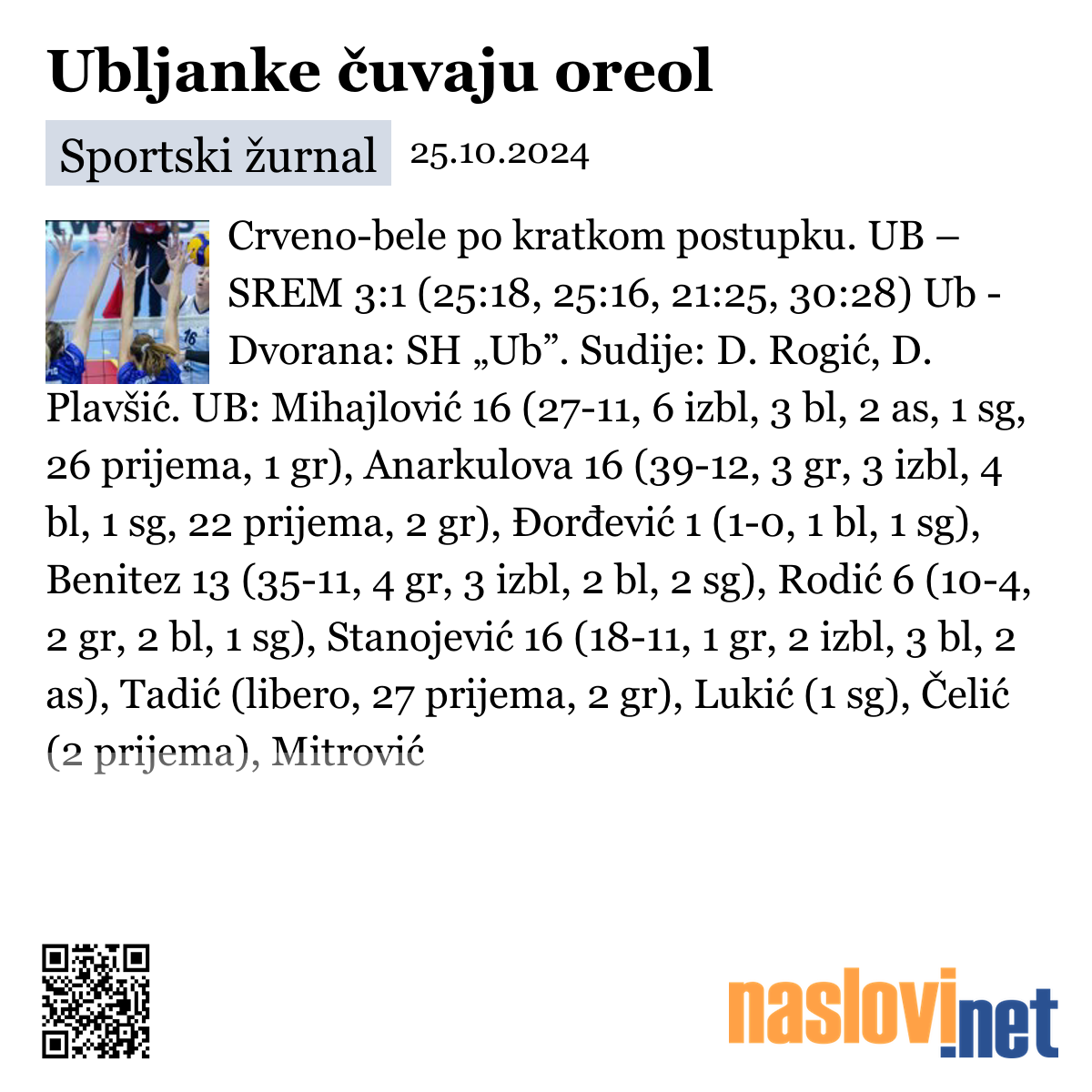 Ubljanke čuvaju oreol

Sportski žurnal 25.10.2024

Crveno-bele po kratkom postupku. UB – SREM 3:1 (25:18, 25:16, 21:25, 30:28) Ub - Dvorana: SH „Ub”. Sudije: D. Rogić, D. Plavšić. UB: Mihajlović 16 (27-11, 6 izbl, 3 bl, 2 as, 1 sg, 26 prijema, 1 gr), Anarkulova 16 (39-12, 3 gr, 3 izbl, 4 bl, 1 sg, 22 prijema, 2 gr), Đorđević 1 (1-0, 1 bl, 1 sg), Benitez 13 (35-11, 4 gr, 3 izbl, 2 bl, 2 sg), Rodić 6 (10-4, 2 gr, 2 bl, 1 sg), Stanojević 16 (18-11, 1 gr, 2 izbl, 3 bl, 2 as), Tadić (libero, 27 prijema, 2 gr), Lukić (1 sg), Čelić (2 prijema), Mitrović

naslovi.net